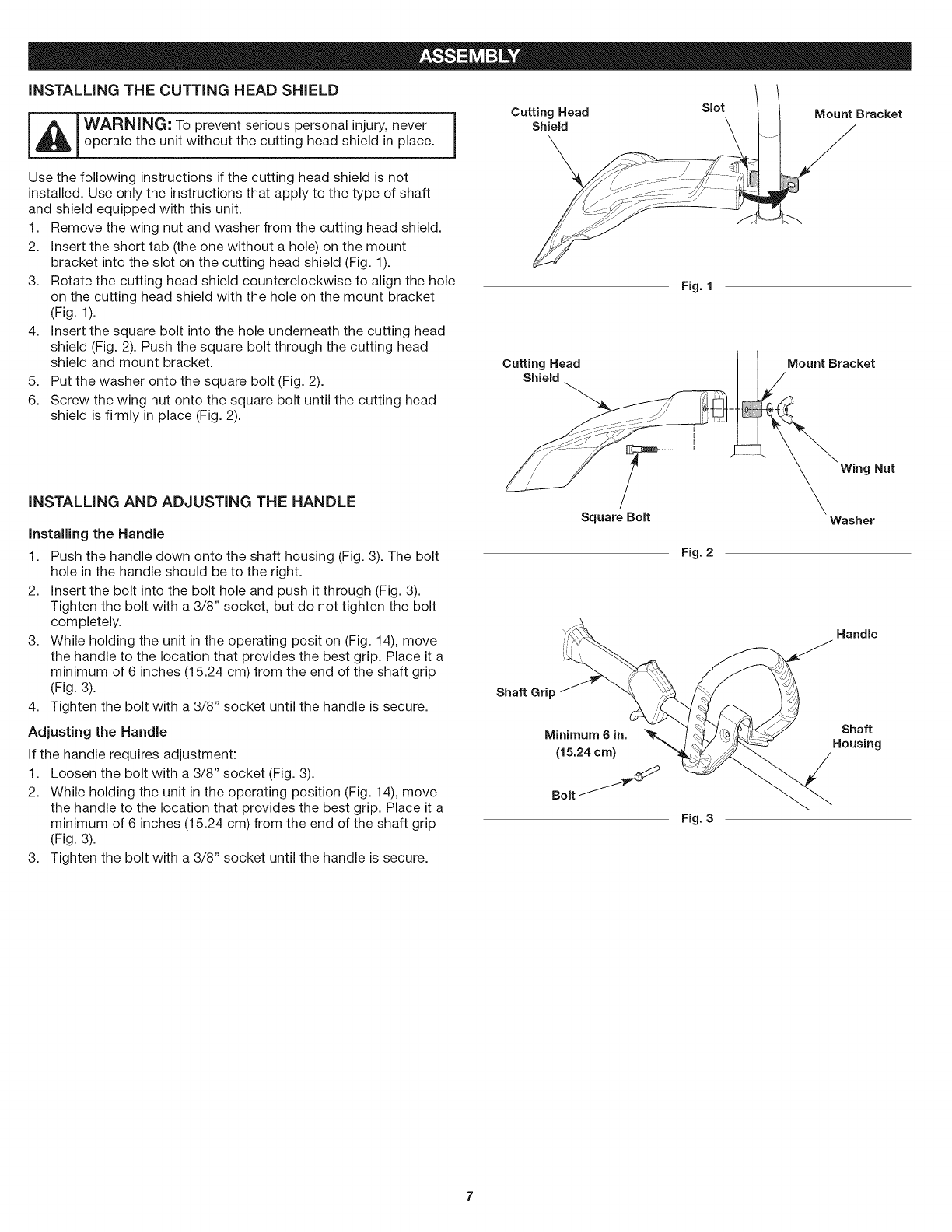 ASSEMBLY

INSTALLING THE CUTTING HEAD SHIELD

WARNING: To prevent serious personal injury, never operate the unit without the cutting head shield in place.

Use the following instructions if the cutting head shield is not installed. Use only the instructions that apply to the type of shaft and shield equipped with this unit.

1. Remove the wing nut and washer from the cutting head shield.
2. Insert the short tab (the one without a hole) on the mount bracket into the slot on the cutting head shield (Fig. 1).
3. Rotate the cutting head shield counterclockwise to align the hole on the cutting head shield with the hole on the mount bracket (Fig. 1).
4. Insert the square bolt into the hole underneath the cutting head shield (Fig. 2). Push the square bolt through the cutting head shield and mount bracket.
5. Put the washer onto the square bolt (Fig. 2).
6. Screw the wing nut onto the square bolt until the cutting head shield is firmly in place (Fig. 2).

INSTALLING AND ADJUSTING THE HANDLE

Installing the Handle

1. Push the handle down onto the shaft housing (Fig. 3). The bolt hole in the handle should be to the right.
2. Insert the bolt into the bolt hole and push it through (Fig. 3). Tighten the bolt with a 3/8" socket, but do not tighten the bolt completely.
3. While holding the unit in the operating position (Fig. 14), move the handle to the location that provides the best grip. Place it a minimum of 6 inches (15.24 cm) from the end of the shaft grip (Fig. 3).
4. Tighten the bolt with a 3/8" socket until the handle is secure.

Adjusting the Handle

If the handle requires adjustment:

1. Loosen the bolt with a 3/8" socket (Fig. 3).
2. While holding the unit in the operating position (Fig. 14), move the handle to the location that provides the best grip. Place it a minimum of 6 inches (15.24 cm) from the end of the shaft grip (Fig. 3).
3. Tighten the bolt with a 3/8" socket until the handle is secure.

Cutting Head Shield
Slot
Mount Bracket
Fig. 1

Cutting Head Shield
Mount Bracket
Wing Nut
Square Bolt
Washer
Fig. 2

Handle
Shaft Grip
Minimum 6 in. (15.24 cm)
Shaft Housing
Bolt
Fig. 3

7